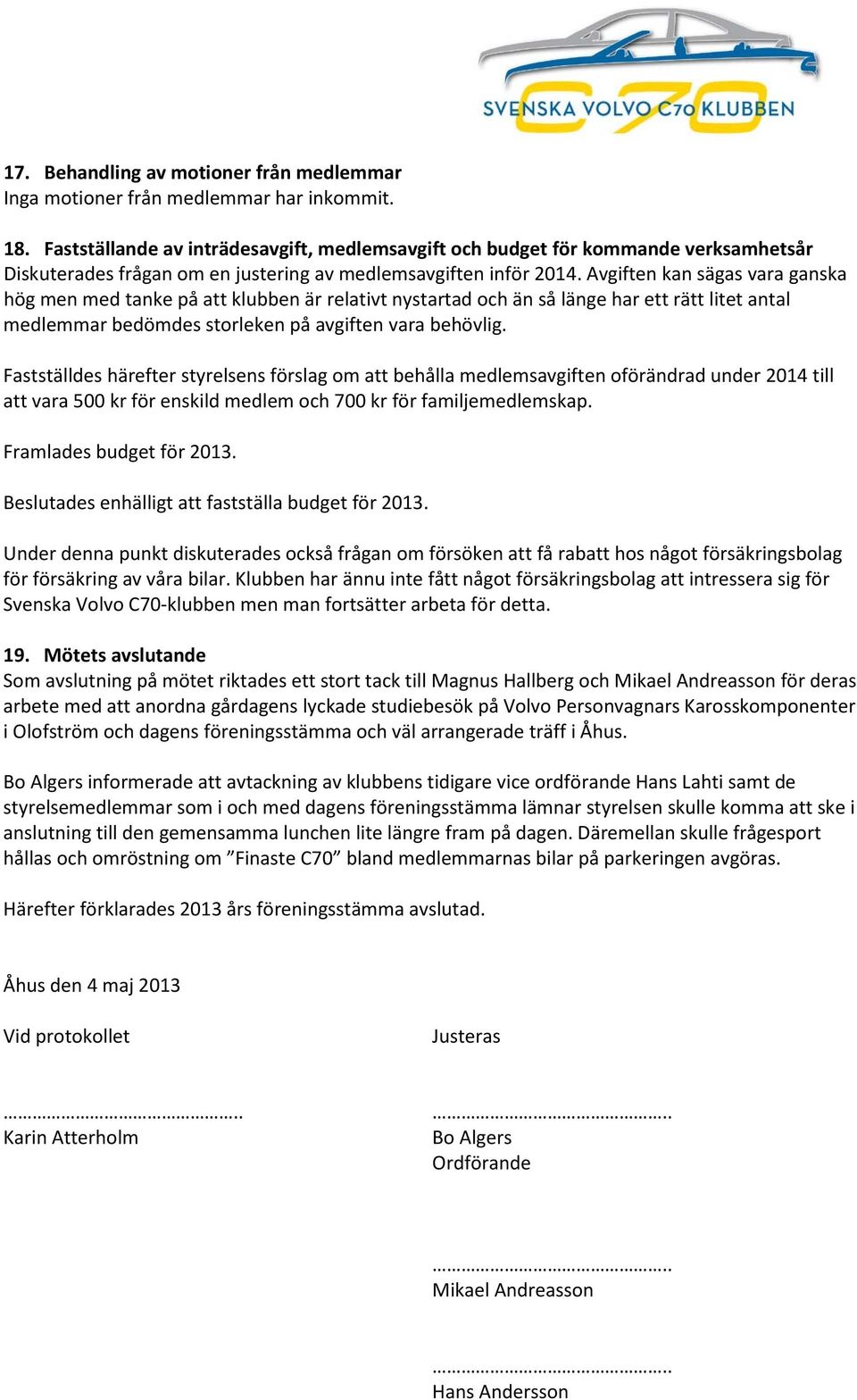 SVENSKA VOLVO C70 KLUBBEN

17. Behandling av motioner från medlemmar
Inga motioner från medlemmar har inkommit.

18. Fastställande av inträdesavgift, medlemsavgift och budget för kommande verksamhetsår
Diskuterades frågan om en justering av medlemsavgiften inför 2014. Avgiften kan sägas vara ganska hög men med tanke på att klubben är relativt nystartad och än så länge har ett rätt litet antal medlemmar bedömdes storleken på avgiften vara behövlig.

Fastställdes härefter styrelsens förslag om att behålla medlemsavgiften oförändrad under 2014 till att vara 500 kr för enskild medlem och 700 kr för familjemedlemskap.

Framlades budget för 2013.

Beslutades enhälligt att fastställa budget för 2013.

Under denna punkt diskuterades också frågan om försöken att få rabatt hos något försäkringsbolag för försäkring av våra bilar. Klubben har ännu inte fått något försäkringsbolag att intressera sig för Svenska Volvo C70-klubben men man fortsätter arbeta för detta.

19. Mötets avslutande
Som avslutning på mötet riktades ett stort tack till Magnus Hallberg och Mikael Andreasson för deras arbete med att anordna gårdagens lyckade studiebesök på Volvo Personvagnars Karosskomponenter i Olofström och dagens föreningsstämma och väl arrangerade träff i Åhus.

Bo Algers informerade att avtackning av klubbens tidigare vice ordförande Hans Lahti samt de styrelsemedlemmar som i och med dagens föreningsstämma lämnar styrelsen skulle komma att ske i anslutning till den gemensamma lunchen lite längre fram på dagen. Däremellan skulle frågesport hållas och omröstning om ”Finaste C70” bland medlemmarnas bilar på parkeringen avgöras.

Härefter förklarades 2013 års föreningsstämma avslutad.

Åhus den 4 maj 2013

Vid protokollet

………………………………………..
Karin Atterholm

Justeras

………………………………………..
Bo Algers
Ordförande

………………………………………..
Mikael Andreasson

………………………………………..
Hans Andersson